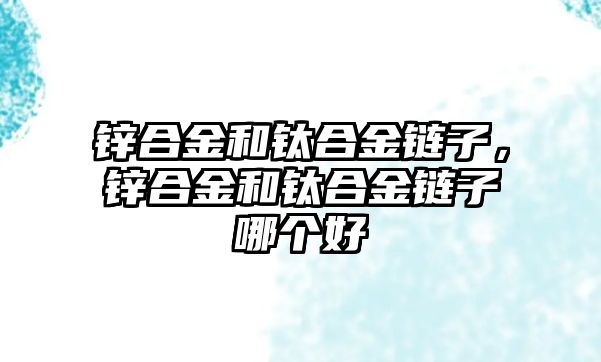 锌合金和钛合金链子，锌合金和钛合金链子哪个好